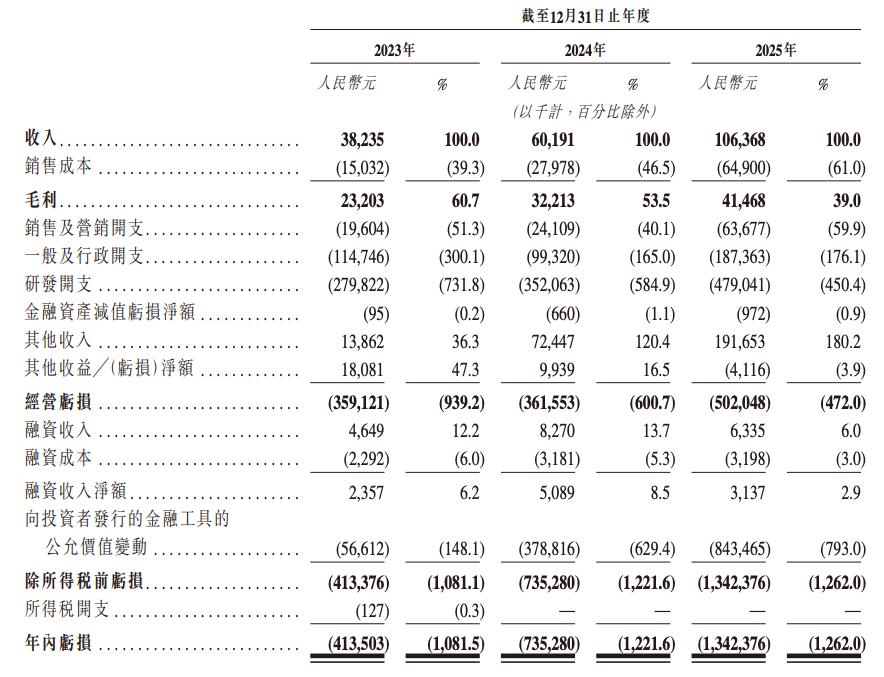 截至12月31日止年度

| | 2023年 | | 2024年 | | 2025年 | |
|---|---|---|---|---|---|---|
| | 人民幣元 | % | 人民幣元 | % | 人民幣元 | % |
| | | | (以千計,百分比除外) | | | |
| 收入 | 38,235 | 100.0 | 60,191 | 100.0 | 106,368 | 100.0 |
| 銷售成本 | (15,032) | (39.3) | (27,978) | (46.5) | (64,900) | (61.0) |
| 毛利 | 23,203 | 60.7 | 32,213 | 53.5 | 41,468 | 39.0 |
| 銷售及營銷開支 | (19,604) | (51.3) | (24,109) | (40.1) | (63,677) | (59.9) |
| 一般及行政開支 | (114,746) | (300.1) | (99,320) | (165.0) | (187,363) | (176.1) |
| 研發開支 | (279,822) | (731.8) | (352,063) | (584.9) | (479,041) | (450.4) |
| 金融資產減值虧損淨額 | (95) | (0.2) | (660) | (1.1) | (972) | (0.9) |
| 其他收入 | 13,862 | 36.3 | 72,447 | 120.4 | 191,653 | 180.2 |
| 其他收益/(虧損)淨額 | 18,081 | 47.3 | 9,939 | 16.5 | (4,116) | (3.9) |
| 經營虧損 | (359,121) | (939.2) | (361,553) | (600.7) | (502,048) | (472.0) |
| 融資收入 | 4,649 | 12.2 | 8,270 | 13.7 | 6,335 | 6.0 |
| 融資成本 | (2,292) | (6.0) | (3,181) | (5.3) | (3,198) | (3.0) |
| 融資收入淨額 | 2,357 | 6.2 | 5,089 | 8.5 | 3,137 | 2.9 |
| 向投資者發行的金融工具的公允價值變動 | (56,612) | (148.1) | (378,816) | (629.4) | (843,465) | (793.0) |
| 除所得稅前虧損 | (413,376) | (1,081.1) | (735,280) | (1,221.6) | (1,342,376) | (1,262.0) |
| 所得稅開支 | (127) | (0.3) | — | — | — | — |
| 年內虧損 | (413,503) | (1,081.5) | (735,280) | (1,221.6) | (1,342,376) | (1,262.0) |